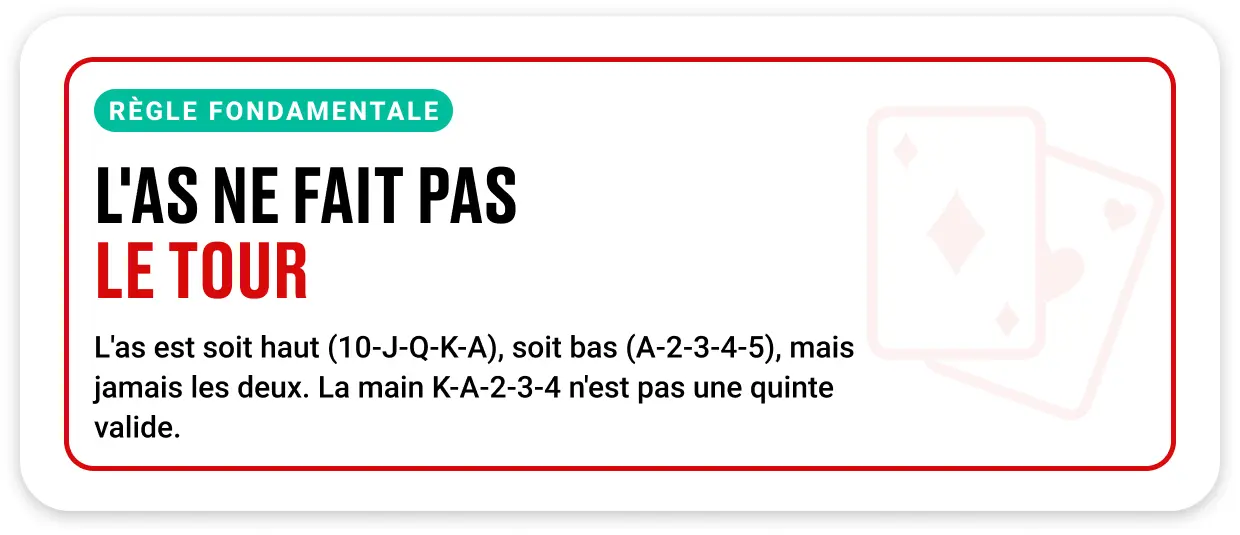 RÈGLE FONDAMENTALE

L'AS NE FAIT PAS
LE TOUR

L'as est soit haut (10-J-Q-K-A), soit bas (A-2-3-4-5), mais jamais les deux. La main K-A-2-3-4 n'est pas une quinte valide.